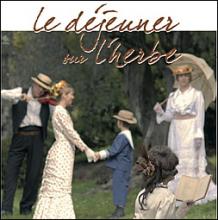 le déjeuner sur l'herbe